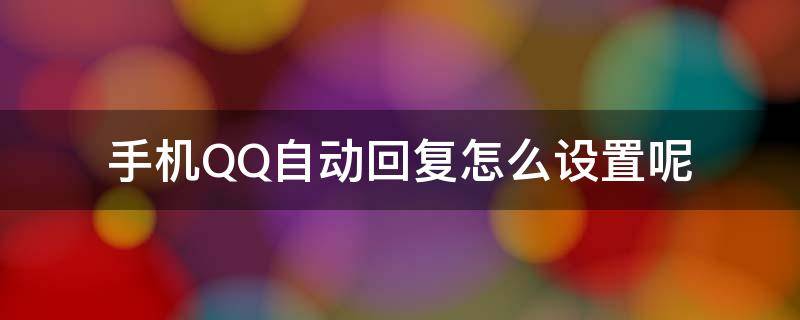 手机QQ自动回复怎么设置呢